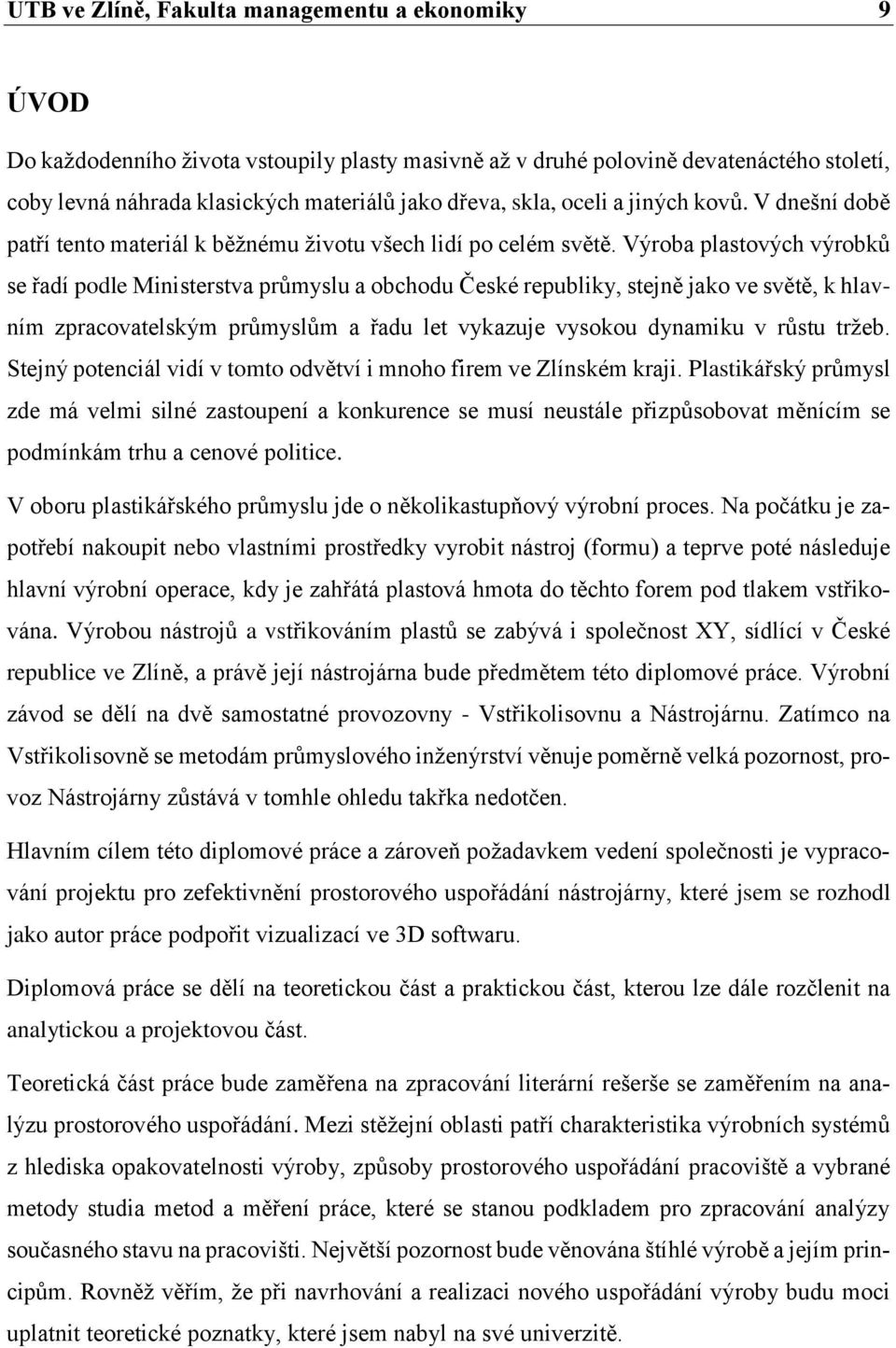 UTB ve Zlíně, Fakulta managementu a ekonomiky 9

ÚVOD

Do každodenního života vstoupily plasty masivně až v druhé polovině devatenáctého století, coby levná náhrada klasických materiálů jako dřeva, skla, oceli a jiných kovů. V dnešní době patří tento materiál k běžnému životu všech lidí po celém světě. Výroba plastových výrobků se řadí podle Ministerstva průmyslu a obchodu České republiky, stejně jako ve světě, k hlavním zpracovatelským průmyslům a řadu let vykazuje vysokou dynamiku v růstu tržeb. Stejný potenciál vidí v tomto odvětví i mnoho firem ve Zlínském kraji. Plastikářský průmysl zde má velmi silné zastoupení a konkurence se musí neustále přizpůsobovat měnícím se podmínkám trhu a cenové politice.

V oboru plastikářského průmyslu jde o několikastupňový výrobní proces. Na počátku je zapotřebí nakoupit nebo vlastními prostředky vyrobit nástroj (formu) a teprve poté následuje hlavní výrobní operace, kdy je zahřátá plastová hmota do těchto forem pod tlakem vstřikována. Výrobou nástrojů a vstřikováním plastů se zabývá i společnost XY, sídlící v České republice ve Zlíně, a právě její nástrojárna bude předmětem této diplomové práce. Výrobní závod se dělí na dvě samostatné provozovny - Vstřikolisovnu a Nástrojárnu. Zatímco na Vstřikolisovně se metodám průmyslového inženýrství věnuje poměrně velká pozornost, provoz Nástrojárny zůstává v tomhle ohledu takřka nedotčen.

Hlavním cílem této diplomové práce a zároveň požadavkem vedení společnosti je vypracování projektu pro zefektivnění prostorového uspořádání nástrojárny, které jsem se rozhodl jako autor práce podpořit vizualizací ve 3D softwaru.

Diplomová práce se dělí na teoretickou část a praktickou část, kterou lze dále rozčlenit na analytickou a projektovou část.

Teoretická část práce bude zaměřena na zpracování literární rešerše se zaměřením na analýzu prostorového uspořádání. Mezi stěžejní oblasti patří charakteristika výrobních systémů z hlediska opakovatelnosti výroby, způsoby prostorového uspořádání pracoviště a vybrané metody studia metod a měření práce, které se stanou podkladem pro zpracování analýzy současného stavu na pracovišti. Největší pozornost bude věnována štíhlé výrobě a jejím principům. Rovněž věřím, že při navrhování a realizaci nového uspořádání výroby budu moci uplatnit teoretické poznatky, které jsem nabyl na své univerzitě.